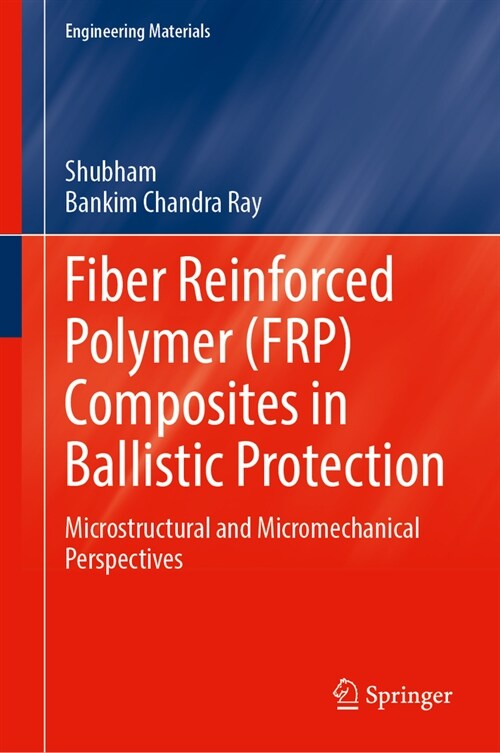 Engineering Materials

Shubham
Bankim Chandra Ray

Fiber Reinforced Polymer (FRP) Composites in Ballistic Protection

Microstructural and Micromechanical Perspectives

Springer